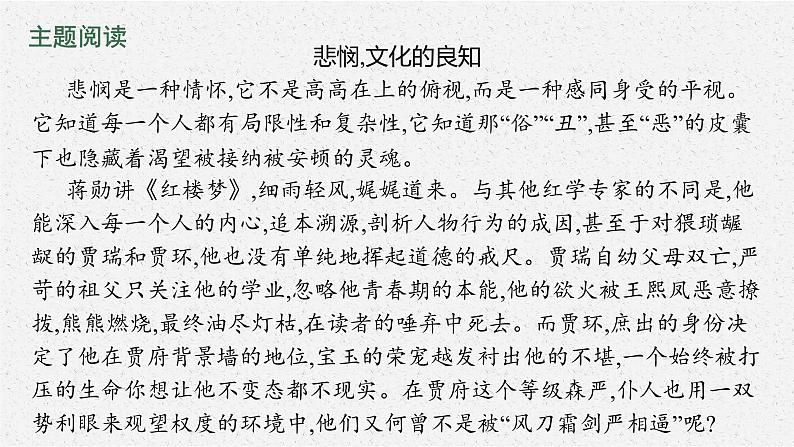 主题阅读

悲悯,文化的良知

悲悯是一种情怀,它不是高高在上的俯视,而是一种感同身受的平视。它知道每一个人都有局限性和复杂性,它知道那“俗”“丑”,甚至“恶”的皮囊下也隐藏着渴望被接纳被安顿的灵魂。

蒋勋讲《红楼梦》,细雨轻风,娓娓道来。与其他红学专家的不同是,他能深入每一个人的内心,追本溯源,剖析人物行为的成因,甚至于对猥琐龌龊的贾瑞和贾环,他也没有单纯地挥起道德的戒尺。贾瑞自幼父母双亡,严苛的祖父只关注他的学业,忽略他青春期的本能,他的欲火被王熙凤恶意撩拨,熊熊燃烧,最终油尽灯枯,在读者的唾弃中死去。而贾环,庶出的身份决定了他在贾府背景墙的地位,宝玉的荣宠越发衬出他的不堪,一个始终被打压的生命你想让他不变态都不现实。在贾府这个等级森严,仆人也用一双势利眼来观望权度的环境中,他们又何曾不是被“风刀霜剑严相逼”呢?